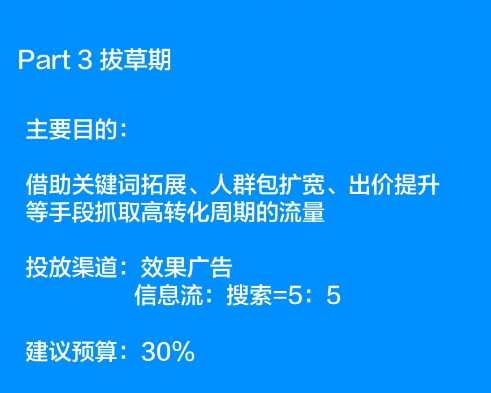 Part 3 拔草期

主要目的：

借助关键词拓展、人群包扩宽、出价提升等手段抓取高转化周期的流量

投放渠道：效果广告
信息流：搜索=5：5

建议预算：30%